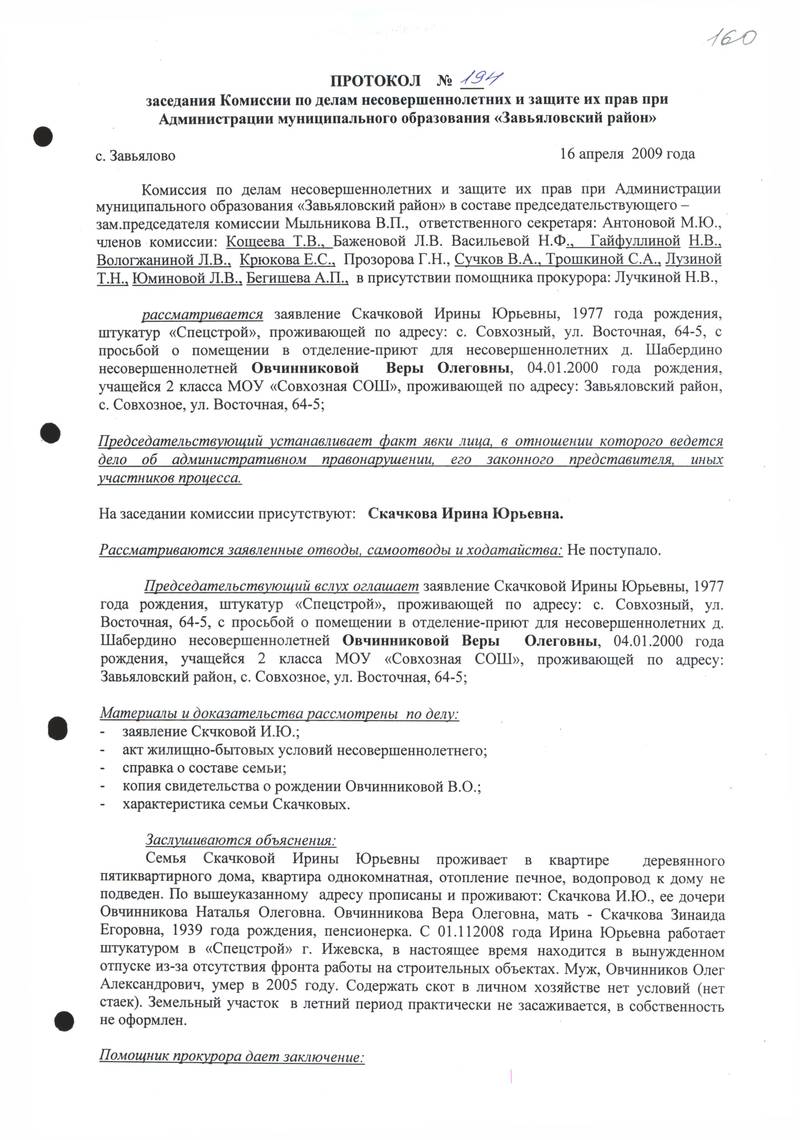 160

ПРОТОКОЛ № 194
заседания Комиссии по делам несовершеннолетних и защите их прав при Администрации муниципального образования «Завьяловский район»

с. Завьялово 16 апреля 2009 года

Комиссия по делам несовершеннолетних и защите их прав при Администрации муниципального образования «Завьяловский район» в составе председательствующего – зам.председателя комиссии Мыльникова В.П., ответственного секретаря: Антоновой М.Ю., членов комиссии: Кощеева Т.В., Баженовой Л.В. Васильевой Н.Ф., Гайфуллиной Н.В., Вологжаниной Л.В., Крюкова Е.С., Прозорова Г.Н., Сучков В.А., Трошкиной С.А., Лузиной Т.Н., Юминовой Л.В., Бегишева А.П., в присутствии помощника прокурора: Лучкиной Н.В.,

рассматривается заявление Скачковой Ирины Юрьевны, 1977 года рождения, штукатур «Спецстрой», проживающей по адресу: с. Совхозный, ул. Восточная, 64-5, с просьбой о помещении в отделение-приют для несовершеннолетних д. Шабердино несовершеннолетней Овчинниковой Веры Олеговны, 04.01.2000 года рождения, учащейся 2 класса МОУ «Совхозная СОШ», проживающей по адресу: Завьяловский район, с. Совхозное, ул. Восточная, 64-5;

Председательствующий устанавливает факт явки лица, в отношении которого ведется дело об административном правонарушении, его законного представителя, иных участников процесса.

На заседании комиссии присутствуют: Скачкова Ирина Юрьевна.

Рассматриваются заявленные отводы, самоотводы и ходатайства: Не поступало.

Председательствующий вслух оглашает заявление Скачковой Ирины Юрьевны, 1977 года рождения, штукатур «Спецстрой», проживающей по адресу: с. Совхозный, ул. Восточная, 64-5, с просьбой о помещении в отделение-приют для несовершеннолетних д. Шабердино несовершеннолетней Овчинниковой Веры Олеговны, 04.01.2000 года рождения, учащейся 2 класса МОУ «Совхозная СОШ», проживающей по адресу: Завьяловский район, с. Совхозное, ул. Восточная, 64-5;

Материалы и доказательства рассмотрены по делу:
- заявление Скчковой И.Ю.;
- акт жилищно-бытовых условий несовершеннолетнего;
- справка о составе семьи;
- копия свидетельства о рождении Овчинниковой В.О.;
- характеристика семьи Скачковых.

Заслушиваются объяснения:
Семья Скачковой Ирины Юрьевны проживает в квартире деревянного пятиквартирного дома, квартира однокомнатная, отопление печное, водопровод к дому не подведен. По вышеуказанному адресу прописаны и проживают: Скачкова И.Ю., ее дочери Овчинникова Наталья Олеговна. Овчинникова Вера Олеговна, мать - Скачкова Зинаида Егоровна, 1939 года рождения, пенсионерка. С 01.112008 года Ирина Юрьевна работает штукатуром в «Спецстрой» г. Ижевска, в настоящее время находится в вынужденном отпуске из-за отсутствия фронта работы на строительных объектах. Муж, Овчинников Олег Александрович, умер в 2005 году. Содержать скот в личном хозяйстве нет условий (нет стаек). Земельный участок в летний период практически не засаживается, в собственность не оформлен.

Помощник прокурора дает заключение: